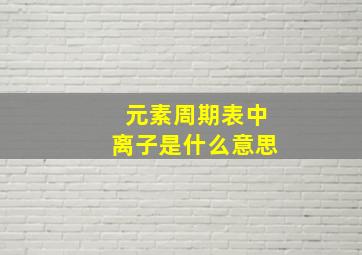 元素周期表中
离子是什么意思